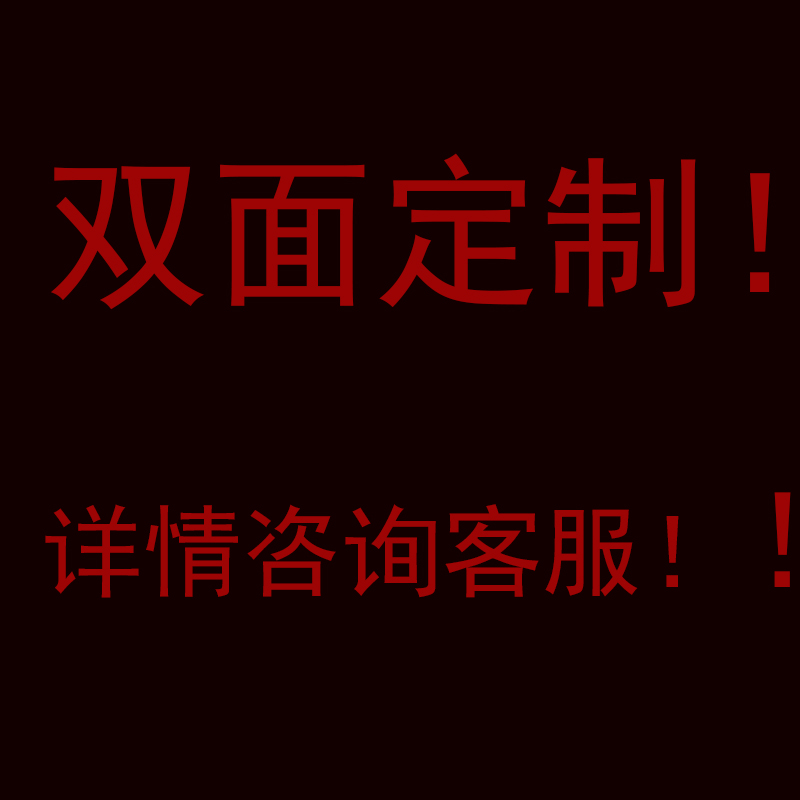 双面定制！

详情咨询客服！！